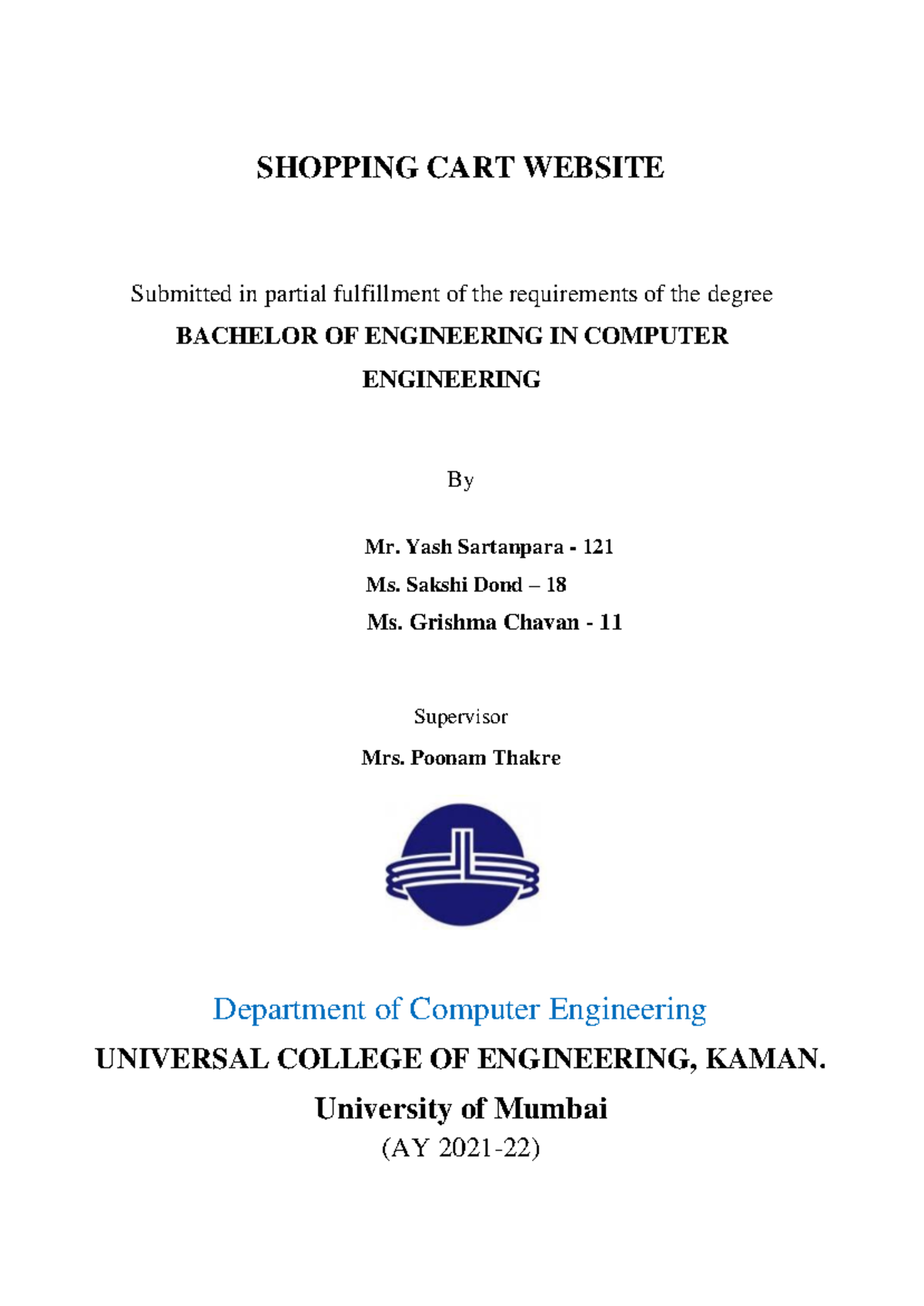 SHOPPING CART WEBSITE

Submitted in partial fulfillment of the requirements of the degree

BACHELOR OF ENGINEERING IN COMPUTER ENGINEERING

By

Mr. Yash Sartanpara - 121
Ms. Sakshi Dond – 18
Ms. Grishma Chavan - 11

Supervisor

Mrs. Poonam Thakre

Department of Computer Engineering

UNIVERSAL COLLEGE OF ENGINEERING, KAMAN.

University of Mumbai

(AY 2021-22)